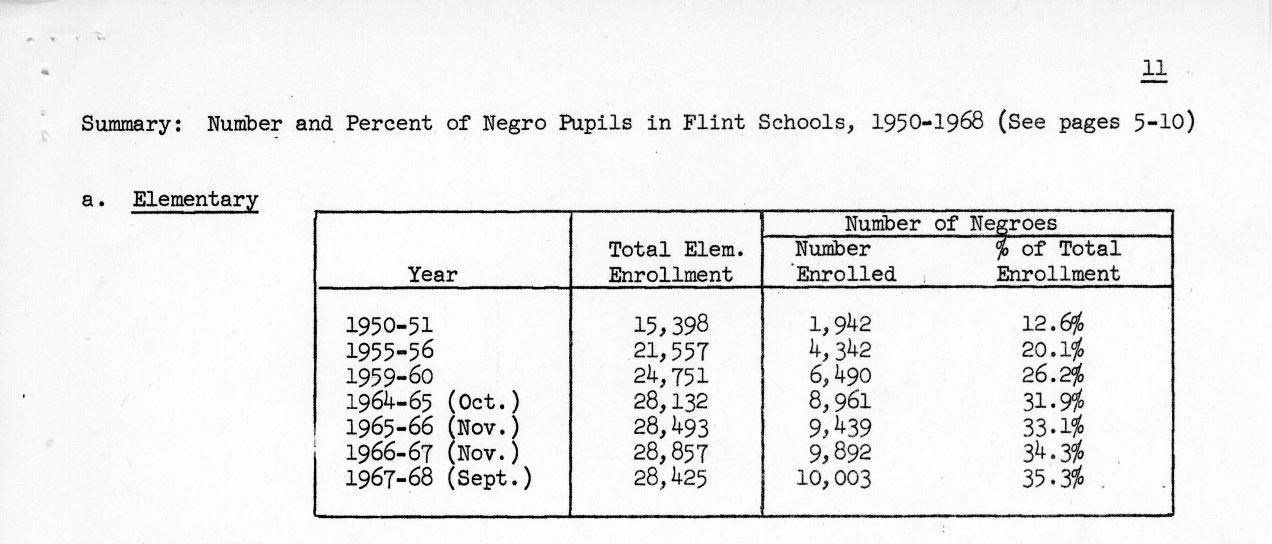 11

Summary: Number and Percent of Negro Pupils in Flint Schools, 1950-1968 (See pages 5-10)

a. Elementary

| Year | Total Elem. Enrollment | Number of Negroes: Number Enrolled | Number of Negroes: % of Total Enrollment |
|---|---|---|---|
| 1950-51 | 15,398 | 1,942 | 12.6% |
| 1955-56 | 21,557 | 4,342 | 20.1% |
| 1959-60 | 24,751 | 6,490 | 26.2% |
| 1964-65 (Oct.) | 28,132 | 8,961 | 31.9% |
| 1965-66 (Nov.) | 28,493 | 9,439 | 33.1% |
| 1966-67 (Nov.) | 28,857 | 9,892 | 34.3% |
| 1967-68 (Sept.) | 28,425 | 10,003 | 35.3% |